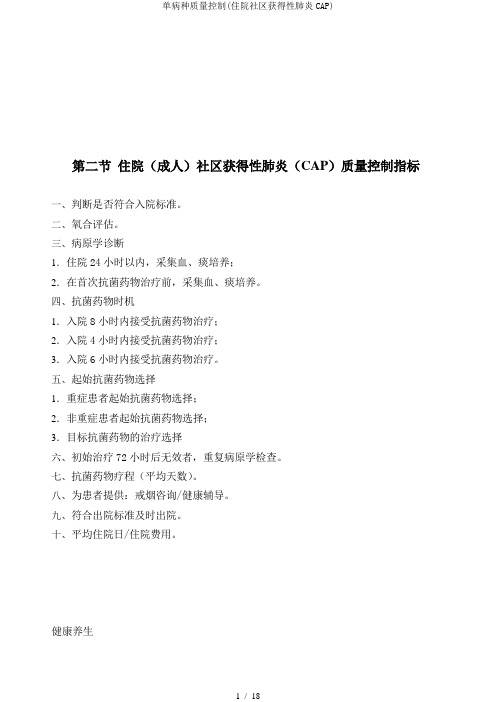 单病种质量控制(住院社区获得性肺炎 CAP)

第二节 住院（成人）社区获得性肺炎（CAP）质量控制指标

一、判断是否符合入院标准。

二、氧合评估。

三、病原学诊断

1. 住院 24 小时以内，采集血、痰培养；

2. 在首次抗菌药物治疗前，采集血、痰培养。

四、抗菌药物时机

1. 入院 8 小时内接受抗菌药物治疗；

2. 入院 4 小时内接受抗菌药物治疗；

3. 入院 6 小时内接受抗菌药物治疗。

五、起始抗菌药物选择

1. 重症患者起始抗菌药物选择；

2. 非重症患者起始抗菌药物选择；

3. 目标抗菌药物的治疗选择

六、初始治疗 72 小时后无效者，重复病原学检查。

七、抗菌药物疗程（平均天数）。

八、为患者提供：戒烟咨询/健康辅导。

九、符合出院标准及时出院。

十、平均住院日/住院费用。

健康养生

1 / 18